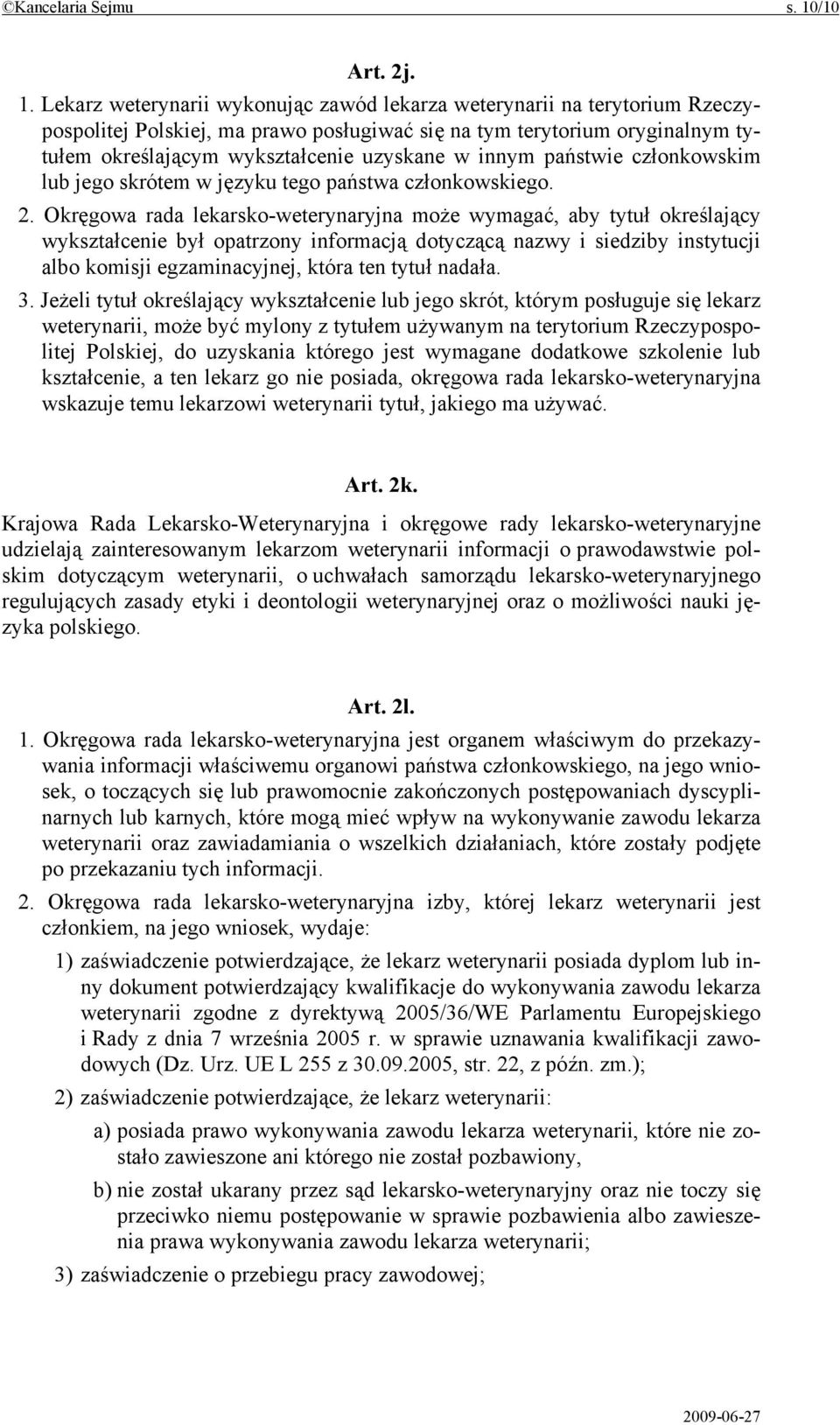 ©Kancelaria Sejmu s. 10/10

Art. 2j.

1. Lekarz weterynarii wykonując zawód lekarza weterynarii na terytorium Rzeczypospolitej Polskiej, ma prawo posługiwać się na tym terytorium oryginalnym tytułem określającym wykształcenie uzyskane w innym państwie członkowskim lub jego skrótem w języku tego państwa członkowskiego.

2. Okręgowa rada lekarsko-weterynaryjna może wymagać, aby tytuł określający wykształcenie był opatrzony informacją dotyczącą nazwy i siedziby instytucji albo komisji egzaminacyjnej, która ten tytuł nadała.

3. Jeżeli tytuł określający wykształcenie lub jego skrót, którym posługuje się lekarz weterynarii, może być mylony z tytułem używanym na terytorium Rzeczypospolitej Polskiej, do uzyskania którego jest wymagane dodatkowe szkolenie lub kształcenie, a ten lekarz go nie posiada, okręgowa rada lekarsko-weterynaryjna wskazuje temu lekarzowi weterynarii tytuł, jakiego ma używać.

Art. 2k.

Krajowa Rada Lekarsko-Weterynaryjna i okręgowe rady lekarsko-weterynaryjne udzielają zainteresowanym lekarzom weterynarii informacji o prawodawstwie polskim dotyczącym weterynarii, o uchwałach samorządu lekarsko-weterynaryjnego regulujących zasady etyki i deontologii weterynaryjnej oraz o możliwości nauki języka polskiego.

Art. 2l.

1. Okręgowa rada lekarsko-weterynaryjna jest organem właściwym do przekazywania informacji właściwemu organowi państwa członkowskiego, na jego wniosek, o toczących się lub prawomocnie zakończonych postępowaniach dyscyplinarnych lub karnych, które mogą mieć wpływ na wykonywanie zawodu lekarza weterynarii oraz zawiadamiania o wszelkich działaniach, które zostały podjęte po przekazaniu tych informacji.

2. Okręgowa rada lekarsko-weterynaryjna izby, której lekarz weterynarii jest członkiem, na jego wniosek, wydaje:

1) zaświadczenie potwierdzające, że lekarz weterynarii posiada dyplom lub inny dokument potwierdzający kwalifikacje do wykonywania zawodu lekarza weterynarii zgodne z dyrektywą 2005/36/WE Parlamentu Europejskiego i Rady z dnia 7 września 2005 r. w sprawie uznawania kwalifikacji zawodowych (Dz. Urz. UE L 255 z 30.09.2005, str. 22, z późn. zm.);

2) zaświadczenie potwierdzające, że lekarz weterynarii:

a) posiada prawo wykonywania zawodu lekarza weterynarii, które nie zostało zawieszone ani którego nie został pozbawiony,

b) nie został ukarany przez sąd lekarsko-weterynaryjny oraz nie toczy się przeciwko niemu postępowanie w sprawie pozbawienia albo zawieszenia prawa wykonywania zawodu lekarza weterynarii;

3) zaświadczenie o przebiegu pracy zawodowej;

2009-06-27